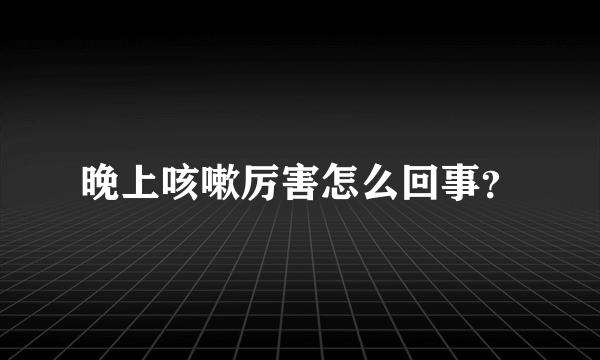 晚上咳嗽厉害怎么回事?